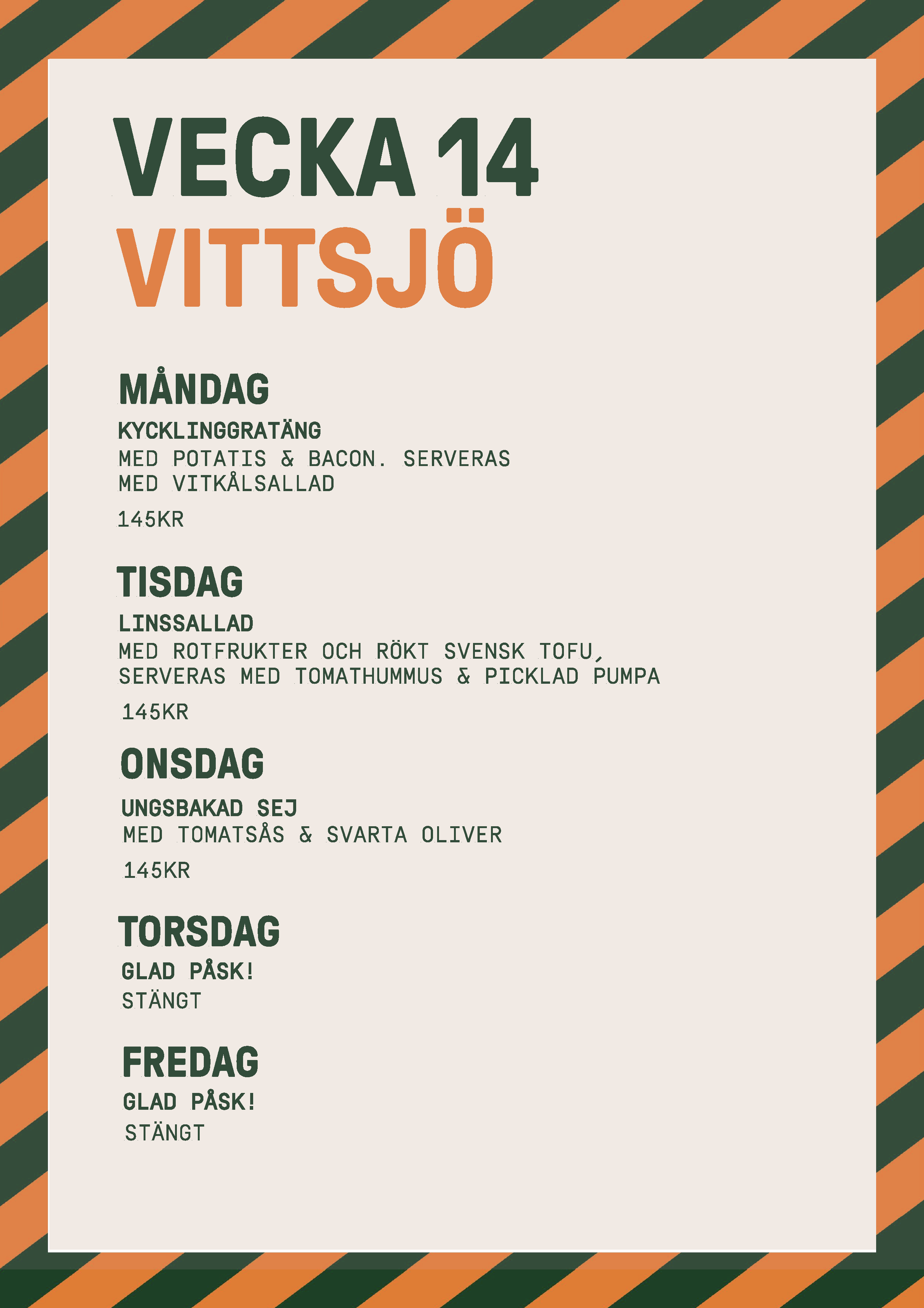 VECKA 14
VITTSJÖ

MÅNDAG

KYCKLINGGRATÄNG
MED POTATIS & BACON. SERVERAS MED VITKÅLSALLAD

145KR

TISDAG

LINSSALLAD
MED ROTFRUKTER OCH RÖKT SVENSK TOFU, SERVERAS MED TOMATHUMMUS & PICKLAD PUMPA

145KR

ONSDAG

UNGSBAKAD SEJ
MED TOMATSÅS & SVARTA OLIVER

145KR

TORSDAG

GLAD PÅSK!
STÄNGT

FREDAG

GLAD PÅSK!
STÄNGT